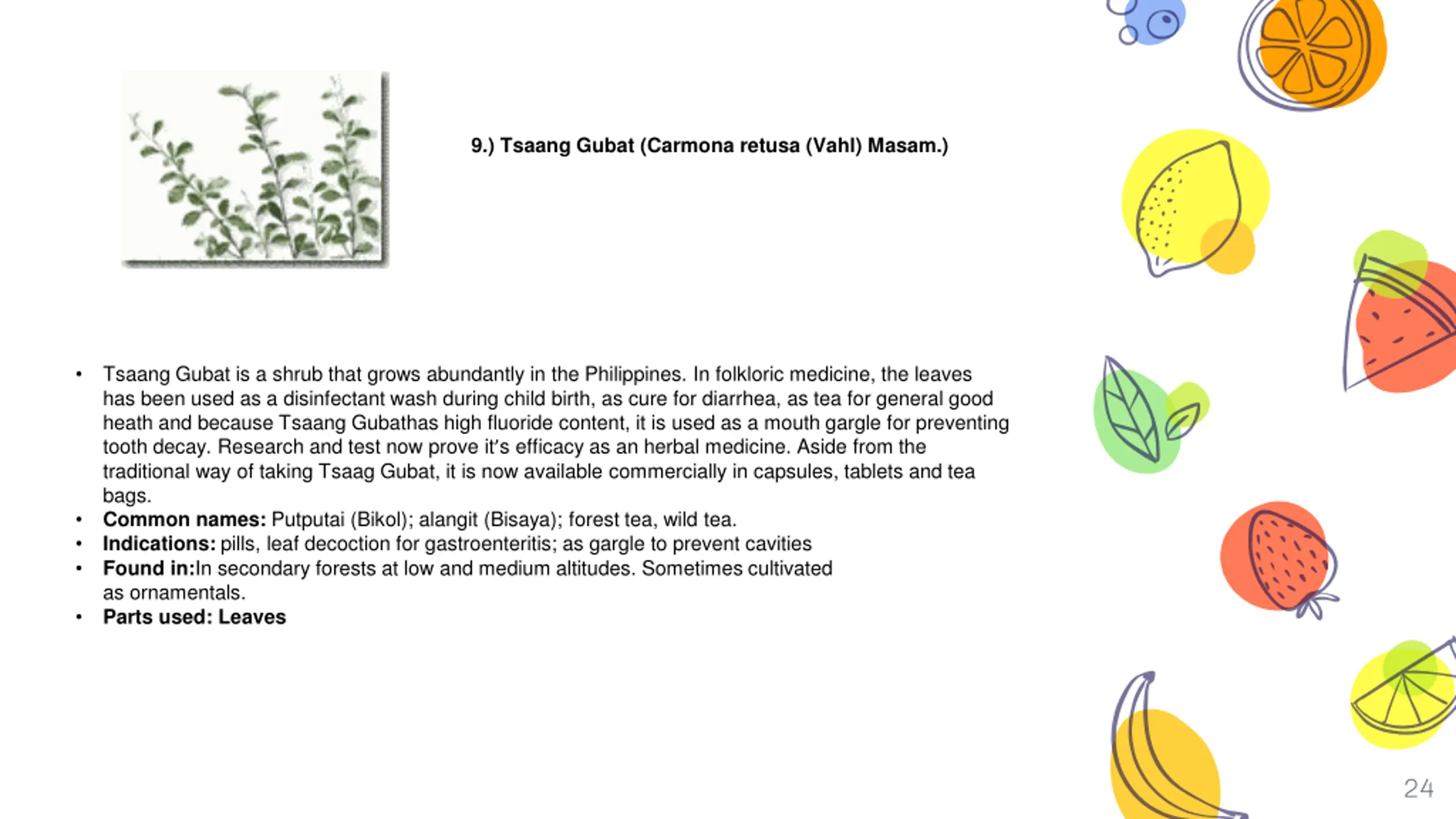 9.) Tsaang Gubat (Carmona retusa (Vahl) Masam.)

• Tsaang Gubat is a shrub that grows abundantly in the Philippines. In folkloric medicine, the leaves has been used as a disinfectant wash during child birth, as cure for diarrhea, as tea for general good heath and because Tsaang Gubathas high fluoride content, it is used as a mouth gargle for preventing tooth decay. Research and test now prove it's efficacy as an herbal medicine. Aside from the traditional way of taking Tsaag Gubat, it is now available commercially in capsules, tablets and tea bags.
• Common names: Putputai (Bikol); alangit (Bisaya); forest tea, wild tea.
• Indications: pills, leaf decoction for gastroenteritis; as gargle to prevent cavities
• Found in:In secondary forests at low and medium altitudes. Sometimes cultivated as ornamentals.
• Parts used: Leaves

24